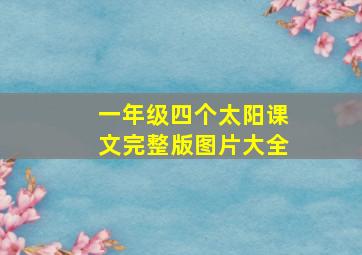 一年级四个太阳课文完整版图片大全